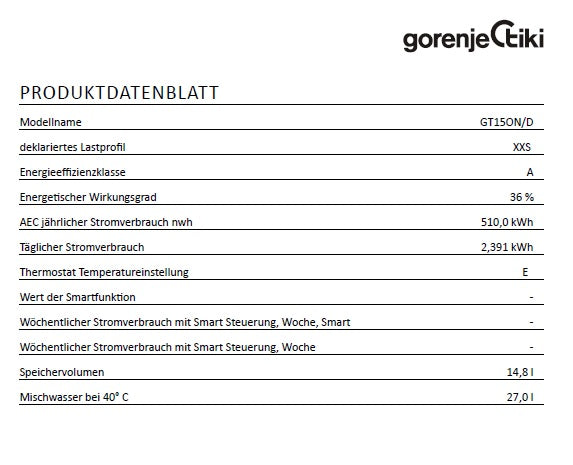 gorenje tiki

PRODUKTDATENBLATT

| Modellname | GT15ON/D |
|---|---|
| deklariertes Lastprofil | XXS |
| Energieeffizienzklasse | A |
| Energetischer Wirkungsgrad | 36 % |
| AEC jährlicher Stromverbrauch nwh | 510,0 kWh |
| Täglicher Stromverbrauch | 2,391 kWh |
| Thermostat Temperatureinstellung | E |
| Wert der Smartfunktion | - |
| Wöchentlicher Stromverbrauch mit Smart Steuerung, Woche, Smart | - |
| Wöchentlicher Stromverbrauch mit Smart Steuerung, Woche | - |
| Speichervolumen | 14,8 l |
| Mischwasser bei 40° C | 27,0 l |